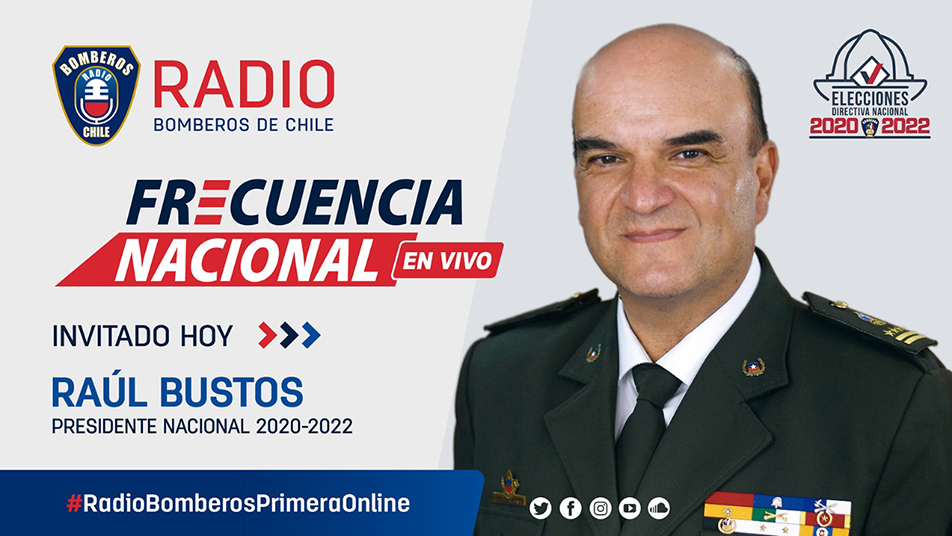 BOMBEROS
RADIO
CHILE

RADIO
BOMBEROS DE CHILE

ELECCIONES
DIRECTIVA NACIONAL
2020 2022

FRECUENCIA
NACIONAL
EN VIVO

INVITADO HOY

RAÚL BUSTOS
PRESIDENTE NACIONAL 2020-2022

#RadioBomberosPrimeraOnline